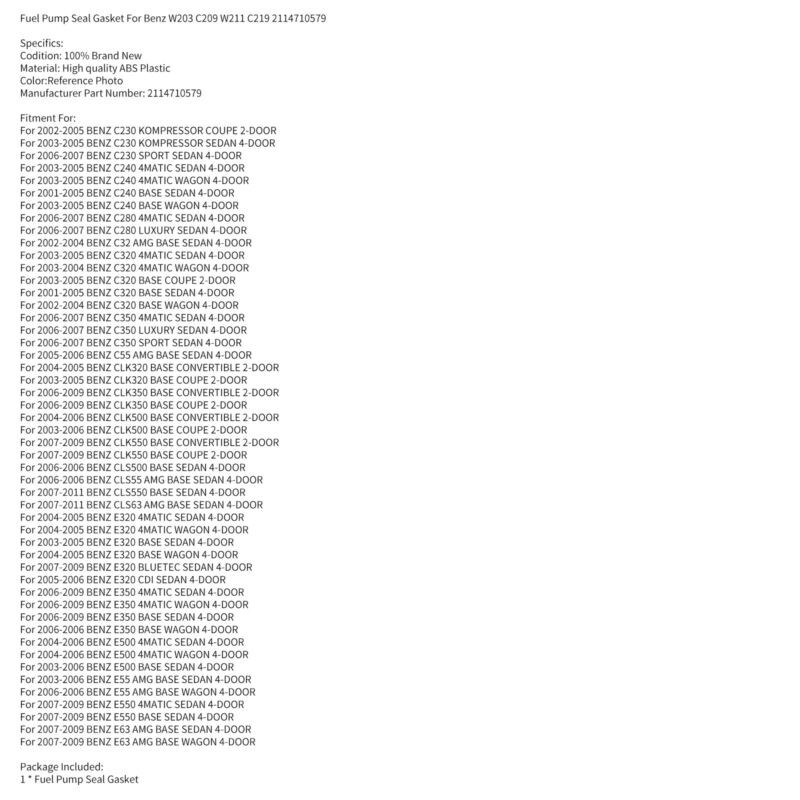 Fuel Pump Seal Gasket For Benz W203 C209 W211 C219 2114710579

Specifics:
Codition: 100% Brand New
Material: High quality ABS Plastic
Color:Reference Photo
Manufacturer Part Number: 2114710579

Fitment For:
For 2002-2005 BENZ C230 KOMPRESSOR COUPE 2-DOOR
For 2003-2005 BENZ C230 KOMPRESSOR SEDAN 4-DOOR
For 2006-2007 BENZ C230 SPORT SEDAN 4-DOOR
For 2003-2005 BENZ C240 4MATIC SEDAN 4-DOOR
For 2003-2005 BENZ C240 4MATIC WAGON 4-DOOR
For 2001-2005 BENZ C240 BASE SEDAN 4-DOOR
For 2003-2005 BENZ C240 BASE WAGON 4-DOOR
For 2006-2007 BENZ C280 4MATIC SEDAN 4-DOOR
For 2006-2007 BENZ C280 LUXURY SEDAN 4-DOOR
For 2002-2004 BENZ C32 AMG BASE SEDAN 4-DOOR
For 2003-2005 BENZ C320 4MATIC SEDAN 4-DOOR
For 2003-2004 BENZ C320 4MATIC WAGON 4-DOOR
For 2003-2005 BENZ C320 BASE COUPE 2-DOOR
For 2001-2005 BENZ C320 BASE SEDAN 4-DOOR
For 2002-2004 BENZ C320 BASE WAGON 4-DOOR
For 2006-2007 BENZ C350 4MATIC SEDAN 4-DOOR
For 2006-2007 BENZ C350 LUXURY SEDAN 4-DOOR
For 2006-2007 BENZ C350 SPORT SEDAN 4-DOOR
For 2005-2006 BENZ C55 AMG BASE SEDAN 4-DOOR
For 2004-2005 BENZ CLK320 BASE CONVERTIBLE 2-DOOR
For 2003-2005 BENZ CLK320 BASE COUPE 2-DOOR
For 2006-2009 BENZ CLK350 BASE CONVERTIBLE 2-DOOR
For 2006-2009 BENZ CLK350 BASE COUPE 2-DOOR
For 2004-2006 BENZ CLK500 BASE CONVERTIBLE 2-DOOR
For 2003-2006 BENZ CLK500 BASE COUPE 2-DOOR
For 2007-2009 BENZ CLK550 BASE CONVERTIBLE 2-DOOR
For 2007-2009 BENZ CLK550 BASE COUPE 2-DOOR
For 2006-2006 BENZ CLS500 BASE SEDAN 4-DOOR
For 2006-2006 BENZ CLS55 AMG BASE SEDAN 4-DOOR
For 2007-2011 BENZ CLS550 BASE SEDAN 4-DOOR
For 2007-2011 BENZ CLS63 AMG BASE SEDAN 4-DOOR
For 2004-2005 BENZ E320 4MATIC SEDAN 4-DOOR
For 2004-2005 BENZ E320 4MATIC WAGON 4-DOOR
For 2003-2005 BENZ E320 BASE SEDAN 4-DOOR
For 2004-2005 BENZ E320 BASE WAGON 4-DOOR
For 2007-2009 BENZ E320 BLUETEC SEDAN 4-DOOR
For 2005-2006 BENZ E320 CDI SEDAN 4-DOOR
For 2006-2009 BENZ E350 4MATIC SEDAN 4-DOOR
For 2006-2009 BENZ E350 4MATIC WAGON 4-DOOR
For 2006-2009 BENZ E350 BASE SEDAN 4-DOOR
For 2006-2006 BENZ E350 BASE WAGON 4-DOOR
For 2004-2006 BENZ E500 4MATIC SEDAN 4-DOOR
For 2004-2006 BENZ E500 4MATIC WAGON 4-DOOR
For 2003-2006 BENZ E500 BASE SEDAN 4-DOOR
For 2003-2006 BENZ E55 AMG BASE SEDAN 4-DOOR
For 2006-2006 BENZ E55 AMG BASE WAGON 4-DOOR
For 2007-2009 BENZ E550 4MATIC SEDAN 4-DOOR
For 2007-2009 BENZ E550 BASE SEDAN 4-DOOR
For 2007-2009 BENZ E63 AMG BASE SEDAN 4-DOOR
For 2007-2009 BENZ E63 AMG BASE WAGON 4-DOOR

Package Included:
1 * Fuel Pump Seal Gasket